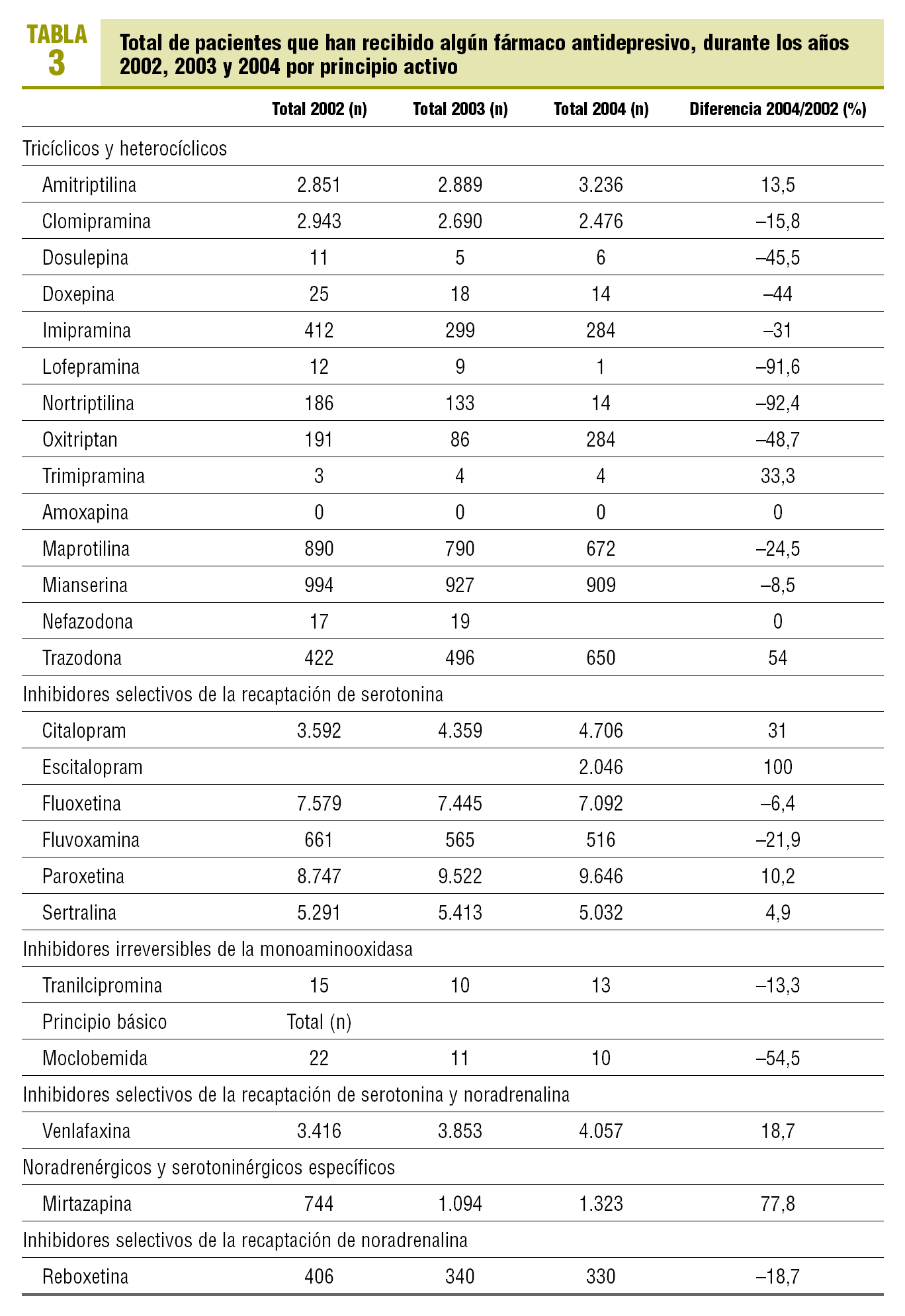 TABLA 3

Total de pacientes que han recibido algún fármaco antidepresivo, durante los años 2002, 2003 y 2004 por principio activo

| | Total 2002 (n) | Total 2003 (n) | Total 2004 (n) | Diferencia 2004/2002 (%) |
|---|---|---|---|---|
| Tricíclicos y heterocíclicos | | | | |
| Amitriptilina | 2.851 | 2.889 | 3.236 | 13,5 |
| Clomipramina | 2.943 | 2.690 | 2.476 | –15,8 |
| Dosulepina | 11 | 5 | 6 | –45,5 |
| Doxepina | 25 | 18 | 14 | –44 |
| Imipramina | 412 | 299 | 284 | –31 |
| Lofepramina | 12 | 9 | 1 | –91,6 |
| Nortriptilina | 186 | 133 | 14 | –92,4 |
| Oxitriptan | 191 | 86 | 284 | –48,7 |
| Trimipramina | 3 | 4 | 4 | 33,3 |
| Amoxapina | 0 | 0 | 0 | 0 |
| Maprotilina | 890 | 790 | 672 | –24,5 |
| Mianserina | 994 | 927 | 909 | –8,5 |
| Nefazodona | 17 | 19 | | 0 |
| Trazodona | 422 | 496 | 650 | 54 |
| Inhibidores selectivos de la recaptación de serotonina | | | | |
| Citalopram | 3.592 | 4.359 | 4.706 | 31 |
| Escitalopram | | | 2.046 | 100 |
| Fluoxetina | 7.579 | 7.445 | 7.092 | –6,4 |
| Fluvoxamina | 661 | 565 | 516 | –21,9 |
| Paroxetina | 8.747 | 9.522 | 9.646 | 10,2 |
| Sertralina | 5.291 | 5.413 | 5.032 | 4,9 |
| Inhibidores irreversibles de la monoaminooxidasa | | | | |
| Tranilcipromina | 15 | 10 | 13 | –13,3 |
| Principio básico | Total (n) | | | |
| Moclobemida | 22 | 11 | 10 | –54,5 |
| Inhibidores selectivos de la recaptación de serotonina y noradrenalina | | | | |
| Venlafaxina | 3.416 | 3.853 | 4.057 | 18,7 |
| Noradrenérgicos y serotoninérgicos específicos | | | | |
| Mirtazapina | 744 | 1.094 | 1.323 | 77,8 |
| Inhibidores selectivos de la recaptación de noradrenalina | | | | |
| Reboxetina | 406 | 340 | 330 | –18,7 |